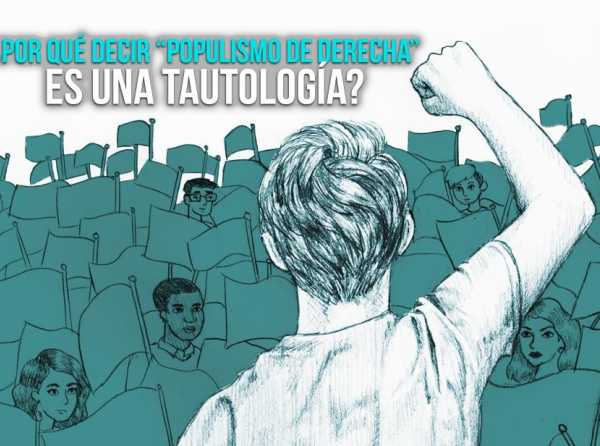 POR QUÉ DECIR "POPULISMO DE DERECHA" ES UNA TAUTOLOGÍA?